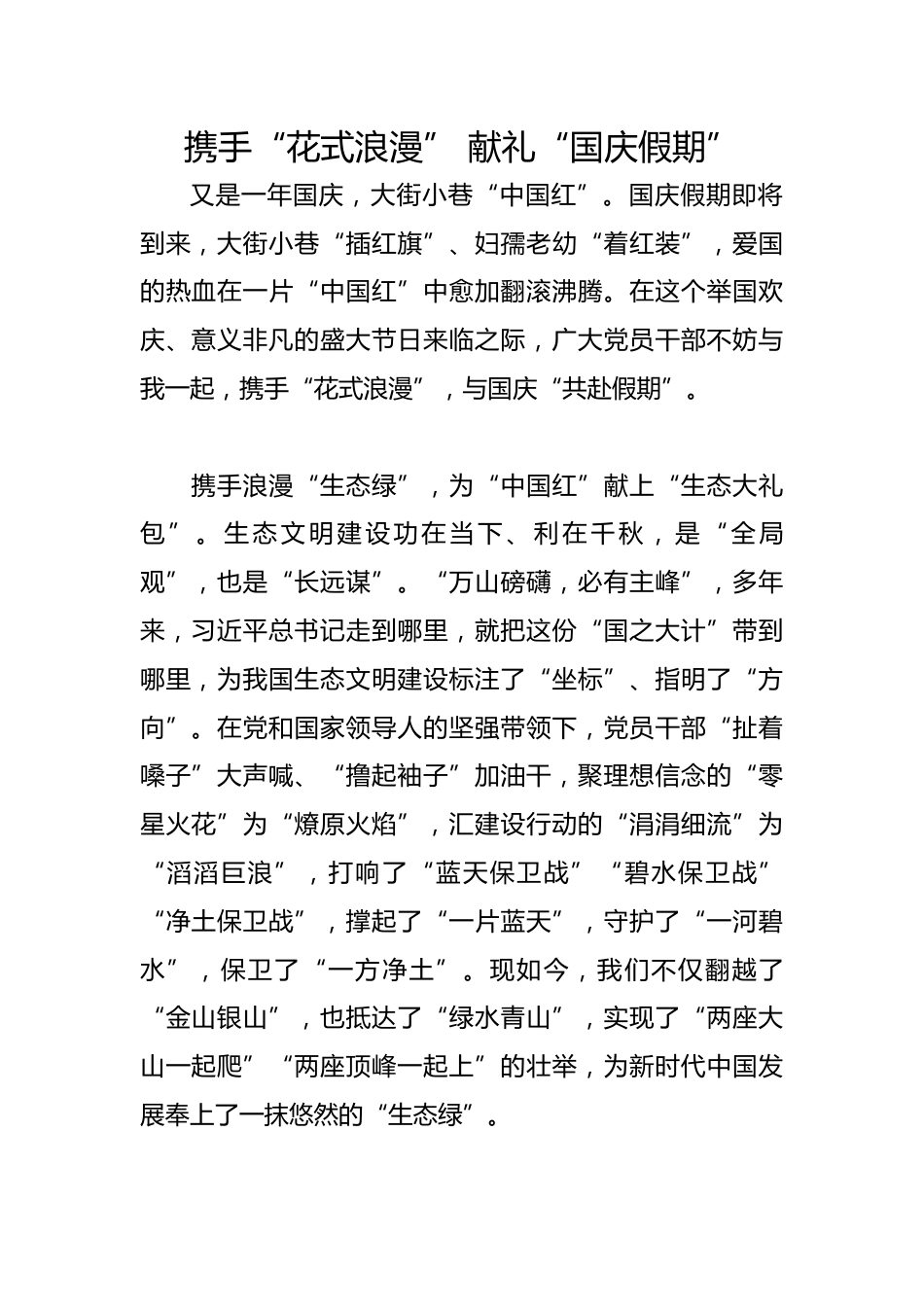 携手“花式浪漫” 献礼“国庆假期”

又是一年国庆，大街小巷“中国红”。国庆假期即将到来，大街小巷“插红旗”、妇孺老幼“着红装”，爱国的热血在一片“中国红”中愈加翻滚沸腾。在这个举国欢庆、意义非凡的盛大节日来临之际，广大党员干部不妨与我一起，携手“花式浪漫”，与国庆“共赴假期”。

携手浪漫“生态绿”，为“中国红”献上“生态大礼包”。生态文明建设功在当下、利在千秋，是“全局观”，也是“长远谋”。“万山磅礴，必有主峰”，多年来，习近平总书记走到哪里，就把这份“国之大计”带到哪里，为我国生态文明建设标注了“坐标”、指明了“方向”。在党和国家领导人的坚强带领下，党员干部“扯着嗓子”大声喊、“撸起袖子”加油干，聚理想信念的“零星火花”为“燎原火焰”，汇建设行动的“涓涓细流”为“滔滔巨浪”，打响了“蓝天保卫战”“碧水保卫战”“净土保卫战”，撑起了“一片蓝天”，守护了“一河碧水”，保卫了“一方净土”。现如今，我们不仅翻越了“金山银山”，也抵达了“绿水青山”，实现了“两座大山一起爬”“两座顶峰一起上”的壮举，为新时代中国发展奉上了一抹悠然的“生态绿”。